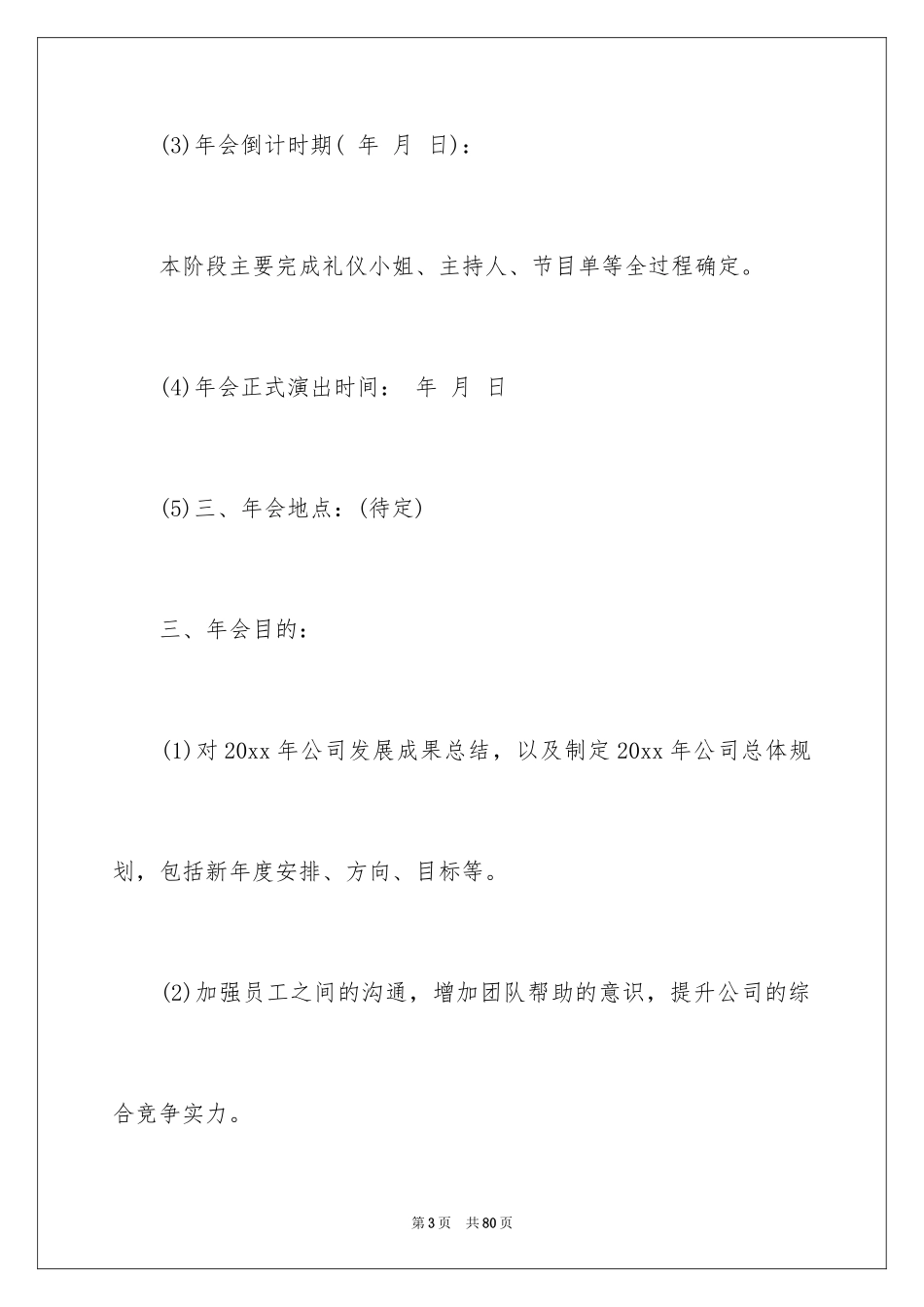 (3)年会倒计时期( 年 月 日)：

本阶段主要完成礼仪小姐、主持人、节目单等全过程确定。

(4)年会正式演出时间： 年 月 日

(5)三、年会地点：(待定)

三、年会目的：

(1)对20xx年公司发展成果总结，以及制定20xx年公司总体规划，包括新年度安排、方向、目标等。

(2)加强员工之间的沟通，增加团队帮助的意识，提升公司的综合竞争实力。

第3页 共80页